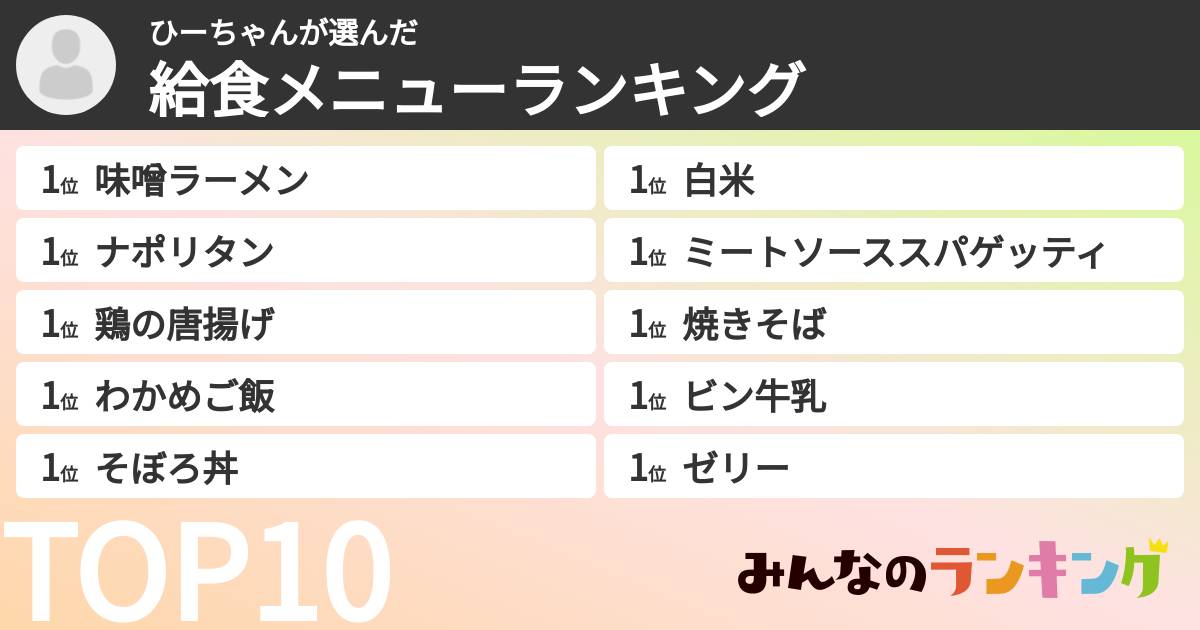 ひーちゃんが選んだ
給食メニューランキング

1位 味噌ラーメン
1位 ナポリタン
1位 鶏の唐揚げ
1位 わかめご飯
1位 そぼろ丼

1位 白米
1位 ミートソーススパゲッティ
1位 焼きそば
1位 ビン牛乳
1位 ゼリー

TOP10

みんなのランキング